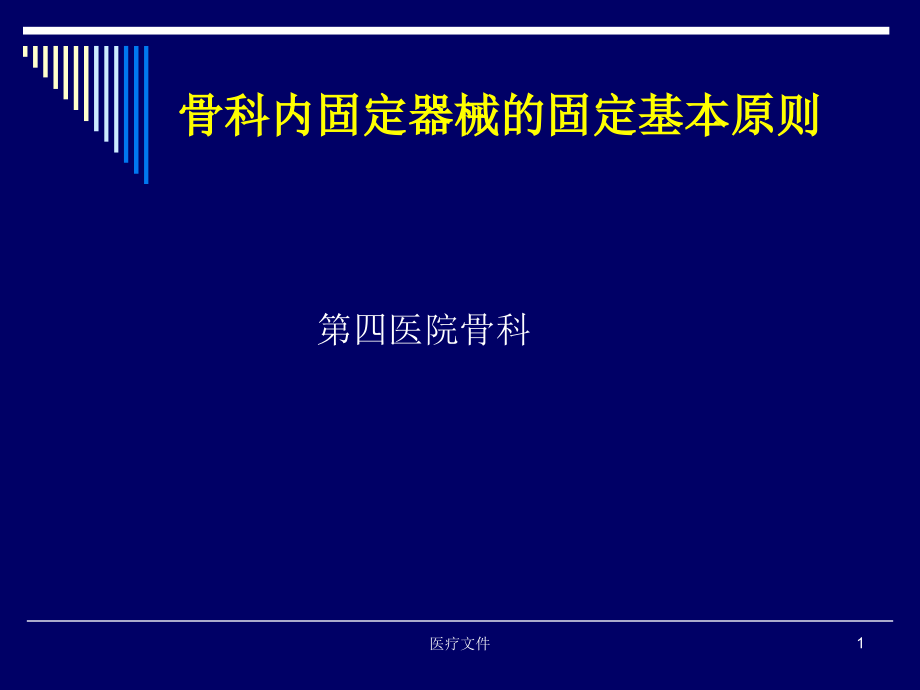 骨科内固定器械的固定基本原则

第四医院骨科

医疗文件

1